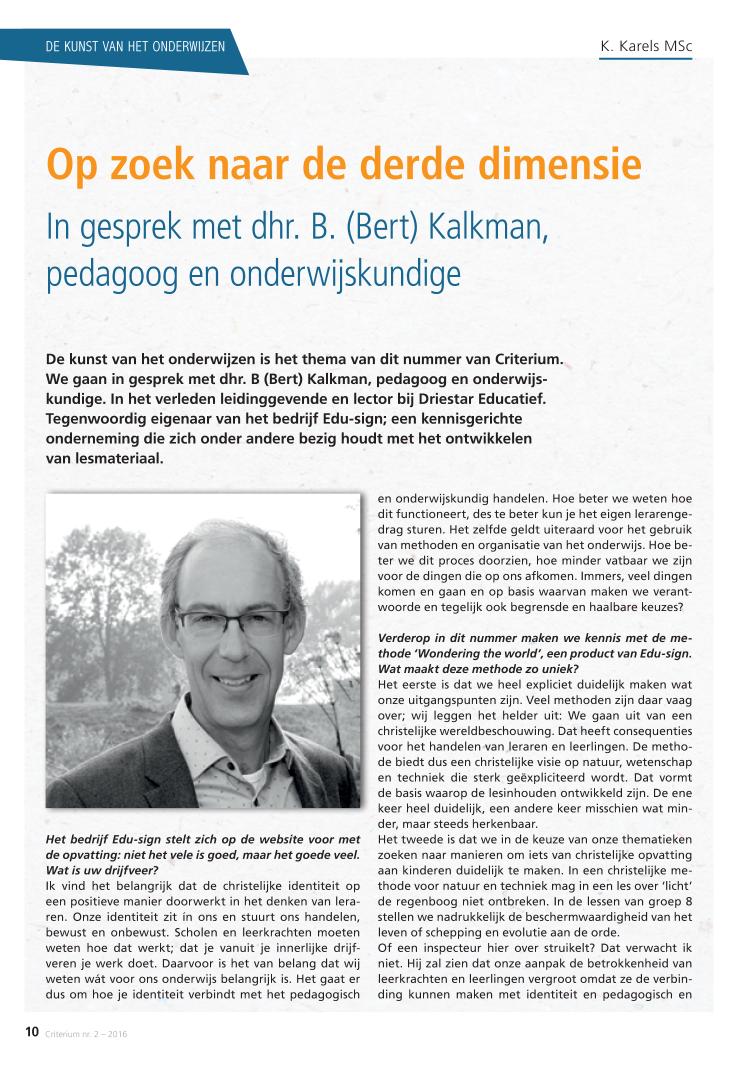 DE KUNST VAN HET ONDERWIJZEN

K. Karels MSc

Op zoek naar de derde dimensie

In gesprek met dhr. B. (Bert) Kalkman, pedagoog en onderwijskundige

De kunst van het onderwijzen is het thema van dit nummer van Criterium. We gaan in gesprek met dhr. B (Bert) Kalkman, pedagoog en onderwijskundige. In het verleden leidinggevende en lector bij Driestar Educatief. Tegenwoordig eigenaar van het bedrijf Edu-sign; een kennisgerichte onderneming die zich onder andere bezig houdt met het ontwikkelen van lesmateriaal.

Het bedrijf Edu-sign stelt zich op de website voor met de opvatting: niet het vele is goed, maar het goede veel. Wat is uw drijfveer?

Ik vind het belangrijk dat de christelijke identiteit op een positieve manier doorwerkt in het denken van leraren. Onze identiteit zit in ons en stuurt ons handelen, bewust en onbewust. Scholen en leerkrachten moeten weten hoe dat werkt; dat je vanuit je innerlijke drijfveren je werk doet. Daarvoor is het van belang dat wij weten wát voor ons onderwijs belangrijk is. Het gaat er dus om hoe je identiteit verbindt met het pedagogisch en onderwijskundig handelen. Hoe beter we weten hoe dit functioneert, des te beter kun je het eigen lerarengedrag sturen. Het zelfde geldt uiteraard voor het gebruik van methoden en organisatie van het onderwijs. Hoe beter we dit proces doorzien, hoe minder vatbaar we zijn voor de dingen die op ons afkomen. Immers, veel dingen komen en gaan en op basis waarvan maken we verantwoorde en tegelijk ook begrensde en haalbare keuzes?

Verderop in dit nummer maken we kennis met de methode 'Wondering the world', een product van Edu-sign. Wat maakt deze methode zo uniek?

Het eerste is dat we heel expliciet duidelijk maken wat onze uitgangspunten zijn. Veel methoden zijn daar vaag over; wij leggen het helder uit: We gaan uit van een christelijke wereldbeschouwing. Dat heeft consequenties voor het handelen van leraren en leerlingen. De methode biedt dus een christelijke visie op natuur, wetenschap en techniek die sterk geëxpliciteerd wordt. Dat vormt de basis waarop de lesinhouden ontwikkeld zijn. De ene keer heel duidelijk, een andere keer misschien wat minder, maar steeds herkenbaar.

Het tweede is dat we in de keuze van onze thematieken zoeken naar manieren om iets van christelijke opvatting aan kinderen duidelijk te maken. In een christelijke methode voor natuur en techniek mag in een les over 'licht' de regenboog niet ontbreken. In de lessen van groep 8 stellen we nadrukkelijk de beschermwaardigheid van het leven of schepping en evolutie aan de orde.

Of een inspecteur hier over struikelt? Dat verwacht ik niet. Hij zal zien dat onze aanpak de betrokkenheid van leerkrachten en leerlingen vergroot omdat ze de verbinding kunnen maken met identiteit en pedagogisch en

10 Criterium nr. 2 – 2016